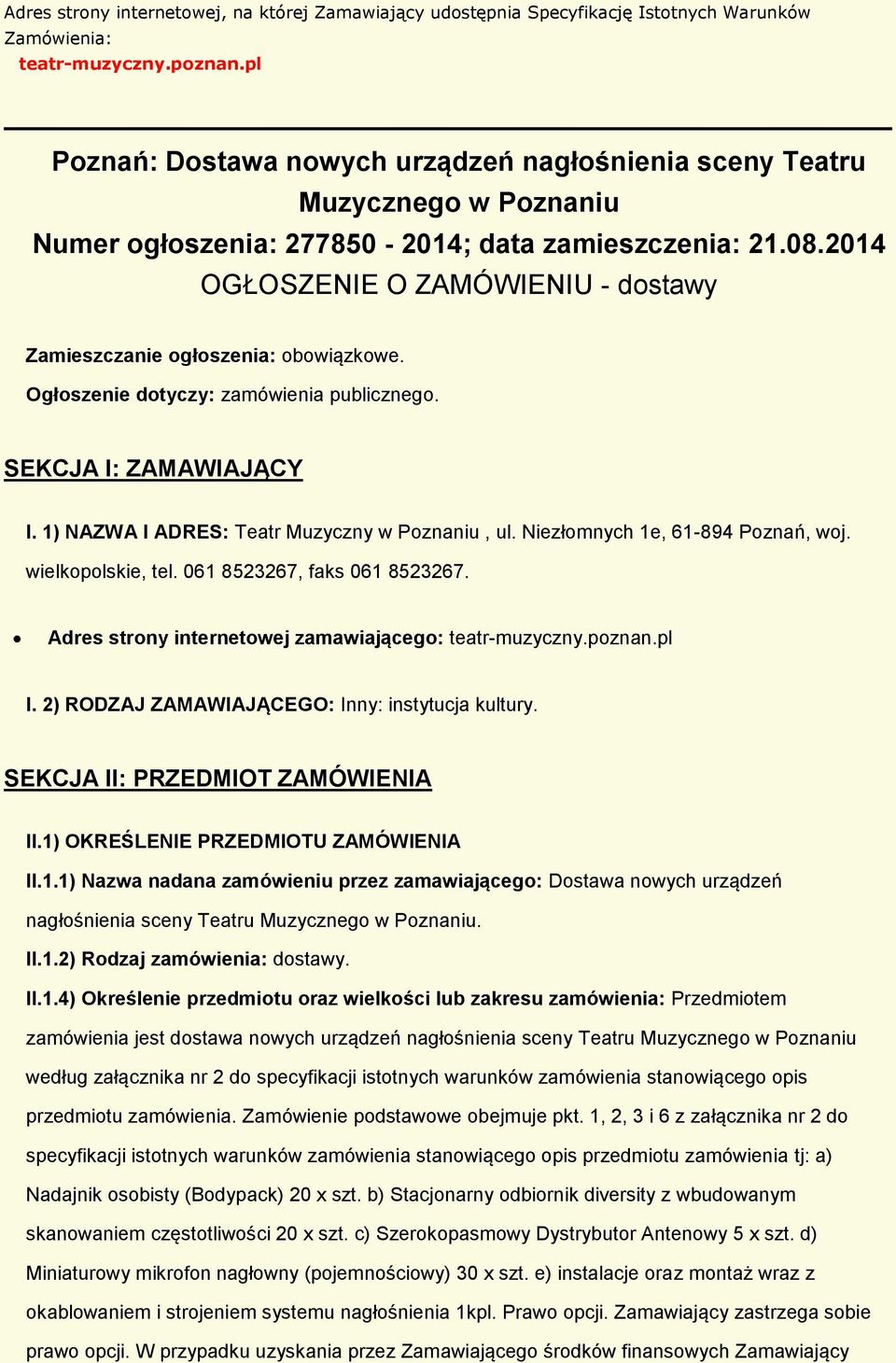 Adres strony internetowej, na której Zamawiający udostępnia Specyfikację Istotnych Warunków Zamówienia:
teatr-muzyczny.poznan.pl

Poznań: Dostawa nowych urządzeń nagłośnienia sceny Teatru Muzycznego w Poznaniu
Numer ogłoszenia: 277850 - 2014; data zamieszczenia: 21.08.2014
OGŁOSZENIE O ZAMÓWIENIU - dostawy

Zamieszczanie ogłoszenia: obowiązkowe.

Ogłoszenie dotyczy: zamówienia publicznego.

SEKCJA I: ZAMAWIAJĄCY

I. 1) NAZWA I ADRES: Teatr Muzyczny w Poznaniu , ul. Niezłomnych 1e, 61-894 Poznań, woj. wielkopolskie, tel. 061 8523267, faks 061 8523267.

• Adres strony internetowej zamawiającego: teatr-muzyczny.poznan.pl

I. 2) RODZAJ ZAMAWIAJĄCEGO: Inny: instytucja kultury.

SEKCJA II: PRZEDMIOT ZAMÓWIENIA

II.1) OKREŚLENIE PRZEDMIOTU ZAMÓWIENIA

II.1.1) Nazwa nadana zamówieniu przez zamawiającego: Dostawa nowych urządzeń nagłośnienia sceny Teatru Muzycznego w Poznaniu.

II.1.2) Rodzaj zamówienia: dostawy.

II.1.4) Określenie przedmiotu oraz wielkości lub zakresu zamówienia: Przedmiotem zamówienia jest dostawa nowych urządzeń nagłośnienia sceny Teatru Muzycznego w Poznaniu według załącznika nr 2 do specyfikacji istotnych warunków zamówienia stanowiącego opis przedmiotu zamówienia. Zamówienie podstawowe obejmuje pkt. 1, 2, 3 i 6 z załącznika nr 2 do specyfikacji istotnych warunków zamówienia stanowiącego opis przedmiotu zamówienia tj: a) Nadajnik osobisty (Bodypack) 20 x szt. b) Stacjonarny odbiornik diversity z wbudowanym skanowaniem częstotliwości 20 x szt. c) Szerokopasmowy Dystrybutor Antenowy 5 x szt. d) Miniaturowy mikrofon nagłowny (pojemnościowy) 30 x szt. e) instalacje oraz montaż wraz z okablowaniem i strojeniem systemu nagłośnienia 1kpl. Prawo opcji. Zamawiający zastrzega sobie prawo opcji. W przypadku uzyskania przez Zamawiającego środków finansowych Zamawiający